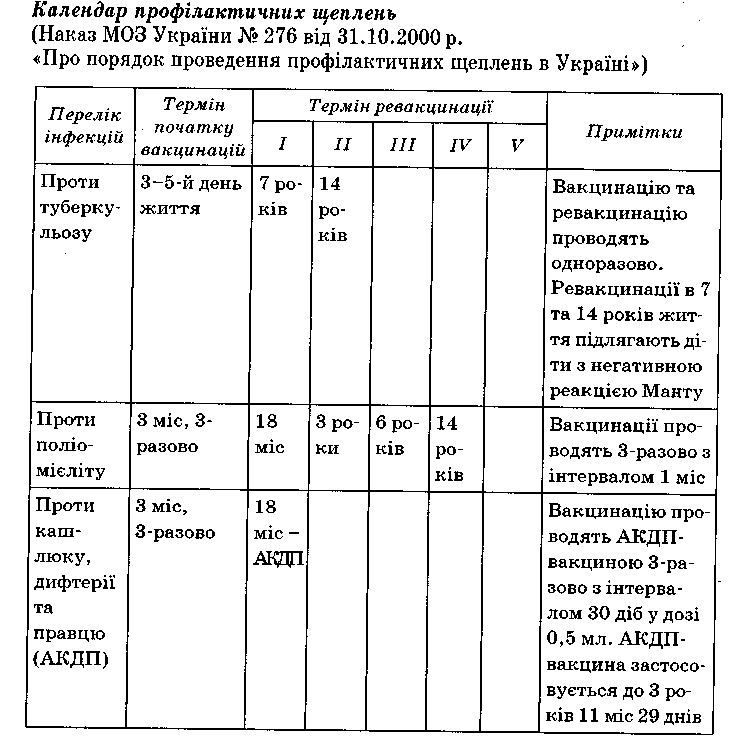 Календар профілактичних щеплень
(Наказ МОЗ України № 276 від 31.10.2000 р.
«Про порядок проведення профілактичних щеплень в Україні»)

| Перелік інфекцій | Термін початку вакцинацій | Термін ревакцинації I | II | III | IV | V | Примітки |
|---|---|---|---|---|---|---|---|
| Проти туберкульозу | 3–5-й день життя | 7 років | 14 років | | | | Вакцинацію та ревакцинацію проводять одноразово. Ревакцинації в 7 та 14 років життя підлягають діти з негативною реакцією Манту |
| Проти поліомієліту | 3 міс, 3-разово | 18 міс | 3 роки | 6 років | 14 років | | Вакцинації проводять 3-разово з інтервалом 1 міс |
| Проти кашлюку, дифтерії та правцю (АКДП) | 3 міс, 3-разово | 18 міс – АКДП | | | | | Вакцинацію проводять АКДП-вакциною 3-разово з інтервалом 30 діб у дозі 0,5 мл. АКДП-вакцина застосовується до 3 років 11 міс 29 днів |